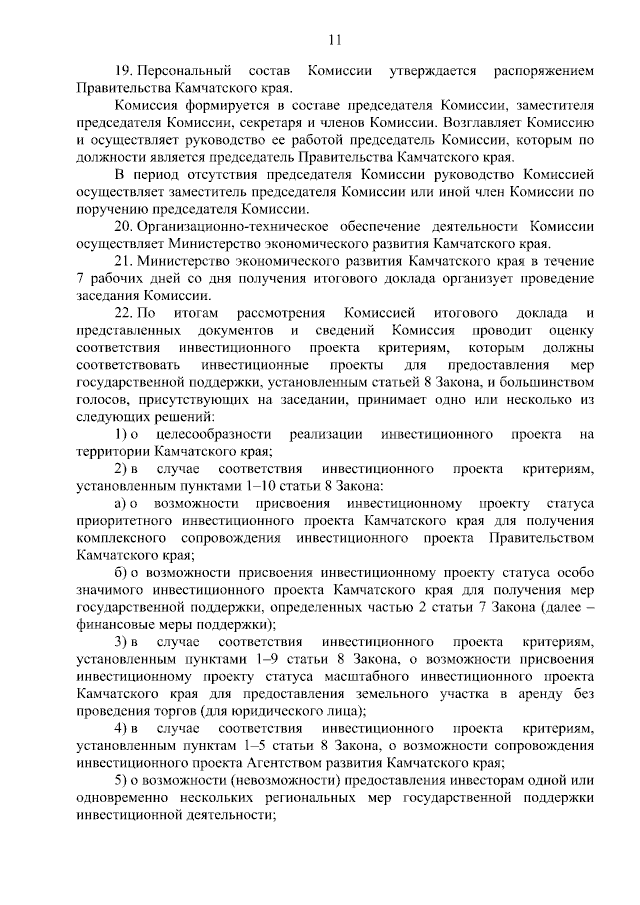 11

19. Персональный состав Комиссии утверждается распоряжением Правительства Камчатского края.

Комиссия формируется в составе председателя Комиссии, заместителя председателя Комиссии, секретаря и членов Комиссии. Возглавляет Комиссию и осуществляет руководство ее работой председатель Комиссии, которым по должности является председатель Правительства Камчатского края.

В период отсутствия председателя Комиссии руководство Комиссией осуществляет заместитель председателя Комиссии или иной член Комиссии по поручению председателя Комиссии.

20. Организационно-техническое обеспечение деятельности Комиссии осуществляет Министерство экономического развития Камчатского края.

21. Министерство экономического развития Камчатского края в течение 7 рабочих дней со дня получения итогового доклада организует проведение заседания Комиссии.

22. По итогам рассмотрения Комиссией итогового доклада и представленных документов и сведений Комиссия проводит оценку соответствия инвестиционного проекта критериям, которым должны соответствовать инвестиционные проекты для предоставления мер государственной поддержки, установленным статьей 8 Закона, и большинством голосов, присутствующих на заседании, принимает одно или несколько из следующих решений:

1) о целесообразности реализации инвестиционного проекта на территории Камчатского края;

2) в случае соответствия инвестиционного проекта критериям, установленным пунктами 1–10 статьи 8 Закона:

а) о возможности присвоения инвестиционному проекту статуса приоритетного инвестиционного проекта Камчатского края для получения комплексного сопровождения инвестиционного проекта Правительством Камчатского края;

б) о возможности присвоения инвестиционному проекту статуса особо значимого инвестиционного проекта Камчатского края для получения мер государственной поддержки, определенных частью 2 статьи 7 Закона (далее – финансовые меры поддержки);

3) в случае соответствия инвестиционного проекта критериям, установленным пунктами 1–9 статьи 8 Закона, о возможности присвоения инвестиционному проекту статуса масштабного инвестиционного проекта Камчатского края для предоставления земельного участка в аренду без проведения торгов (для юридического лица);

4) в случае соответствия инвестиционного проекта критериям, установленным пунктам 1–5 статьи 8 Закона, о возможности сопровождения инвестиционного проекта Агентством развития Камчатского края;

5) о возможности (невозможности) предоставления инвесторам одной или одновременно нескольких региональных мер государственной поддержки инвестиционной деятельности;